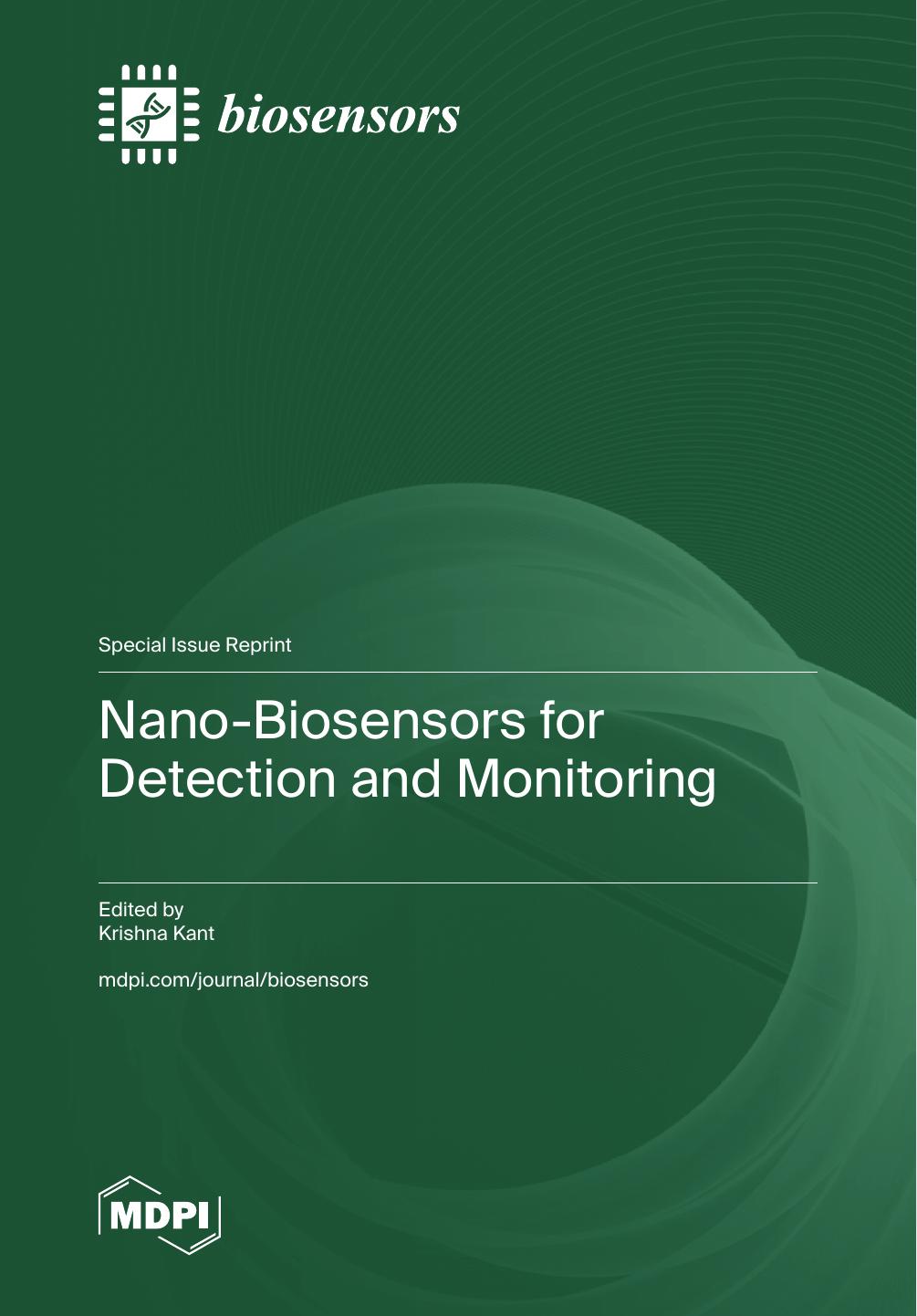 biosensors

Special Issue Reprint

Nano-Biosensors for Detection and Monitoring

Edited by
Krishna Kant

mdpi.com/journal/biosensors

MDPI